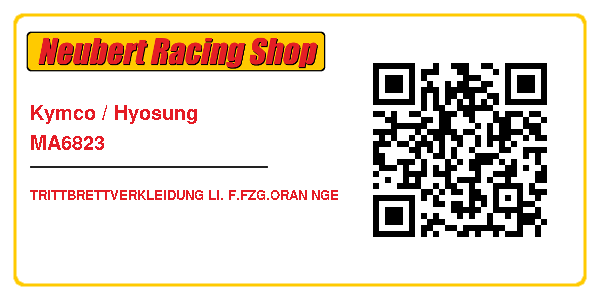 Neubert Racing Shop

Kymco / Hyosung
MA6823

TRITTBRETTVERKLEIDUNG LI. F.FZG.ORAN NGE